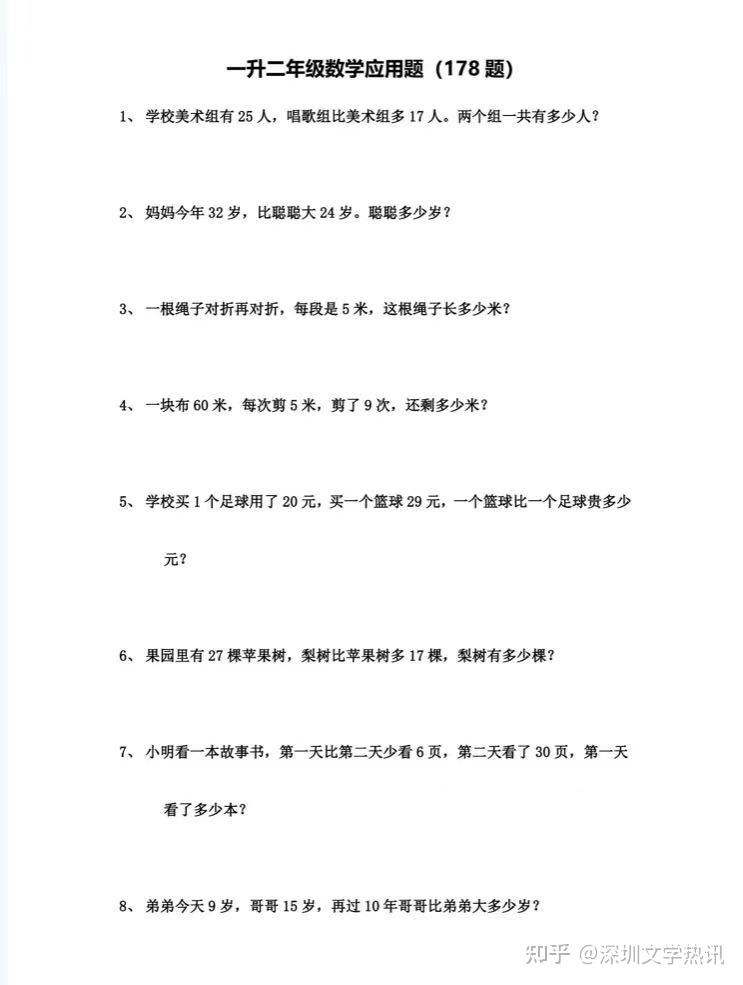 一升二年级数学应用题（178 题）

1、 学校美术组有 25 人，唱歌组比美术组多 17 人。两个组一共有多少人？

2、 妈妈今年 32 岁，比聪聪大 24 岁。聪聪多少岁？

3、 一根绳子对折再对折，每段是 5 米，这根绳子长多少米？

4、 一块布 60 米，每次剪 5 米，剪了 9 次，还剩多少米？

5、 学校买 1 个足球用了 20 元，买一个篮球 29 元，一个篮球比一个足球贵多少元？

6、 果园里有 27 棵苹果树，梨树比苹果树多 17 棵，梨树有多少棵？

7、 小明看一本故事书，第一天比第二天少看 6 页，第二天看了 30 页，第一天看了多少本？

8、 弟弟今天 9 岁，哥哥 15 岁，再过 10 年哥哥比弟弟大多少岁？

知乎 @深圳文学热讯